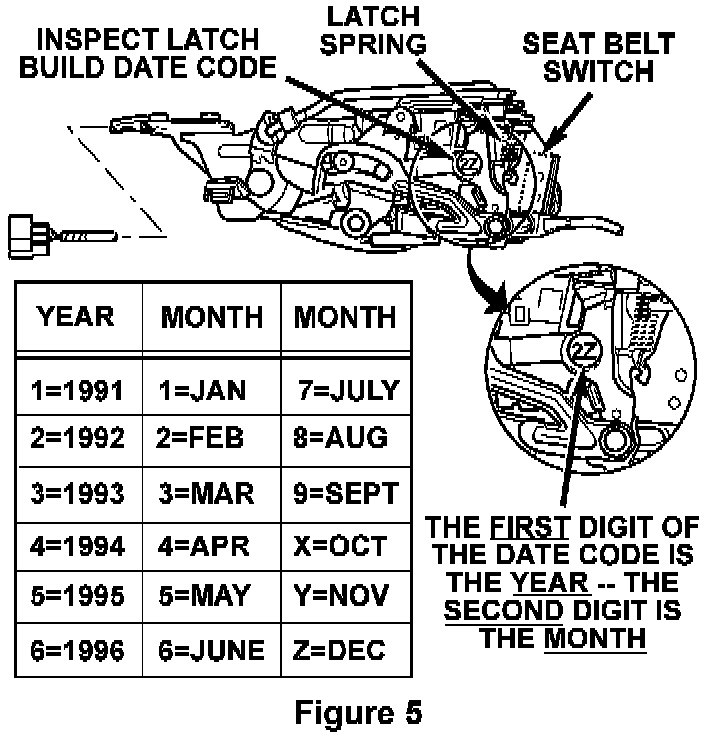 INSPECT LATCH BUILD DATE CODE

LATCH SPRING

SEAT BELT SWITCH

2Z

2Z

| YEAR | MONTH | MONTH |
|---|---|---|
| 1=1991 | 1=JAN | 7=JULY |
| 2=1992 | 2=FEB | 8=AUG |
| 3=1993 | 3=MAR | 9=SEPT |
| 4=1994 | 4=APR | X=OCT |
| 5=1995 | 5=MAY | Y=NOV |
| 6=1996 | 6=JUNE | Z=DEC |

THE FIRST DIGIT OF THE DATE CODE IS THE YEAR -- THE SECOND DIGIT IS THE MONTH

Figure 5